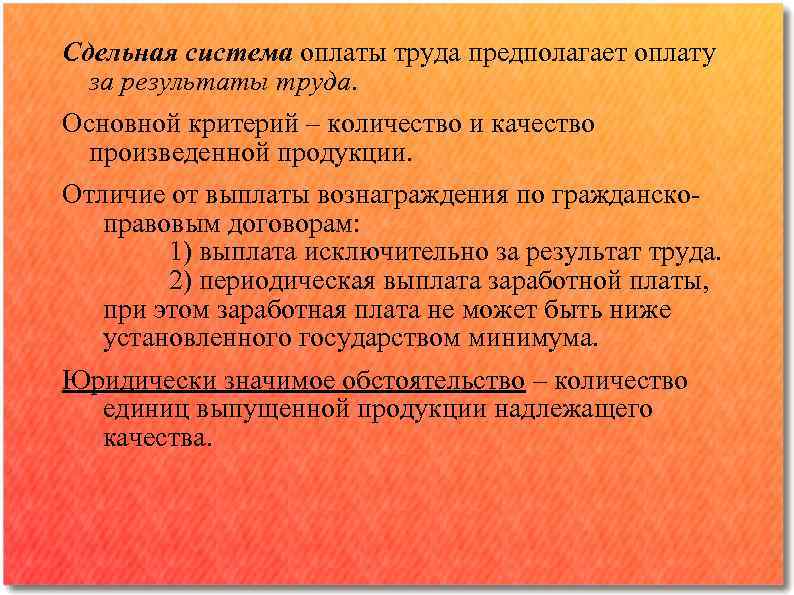 Сдельная система оплаты труда предполагает оплату за результаты труда.

Основной критерий – количество и качество произведенной продукции.

Отличие от выплаты вознаграждения по гражданско-правовым договорам:

1) выплата исключительно за результат труда.

2) периодическая выплата заработной платы, при этом заработная плата не может быть ниже установленного государством минимума.

Юридически значимое обстоятельство – количество единиц выпущенной продукции надлежащего качества.